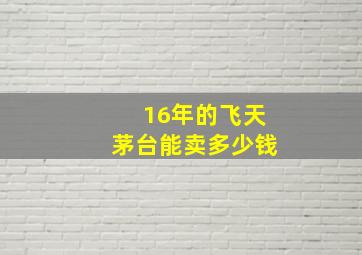 16年的飞天
茅台能卖多少钱